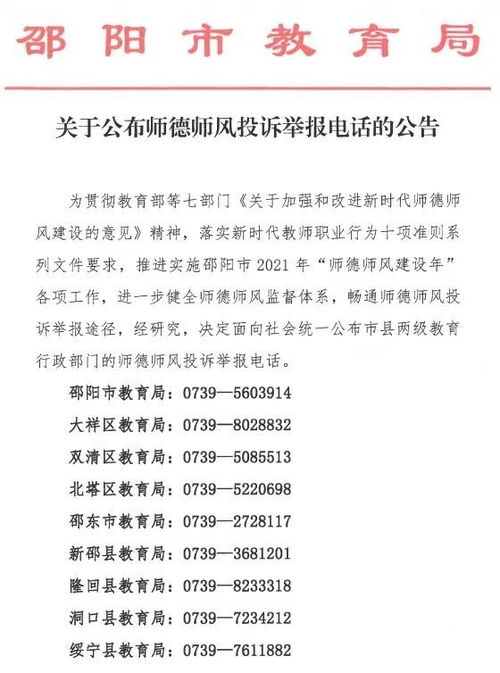 邵阳市教育局

关于公布师德师风投诉举报电话的公告

为贯彻教育部等七部门《关于加强和改进新时代师德师风建设的意见》精神，落实新时代教师职业行为十项准则系列文件要求，推进实施邵阳市2021年“师德师风建设年”各项工作，进一步健全师德师风监督体系，畅通师德师风投诉举报途径，经研究，决定面向社会统一公布市县两级教育行政部门的师德师风投诉举报电话。

邵阳市教育局：0739—5603914
大祥区教育局：0739—8028832
双清区教育局：0739—5085513
北塔区教育局：0739—5220698
邵东市教育局：0739—2728117
新邵县教育局：0739—3681201
隆回县教育局：0739—8233318
洞口县教育局：0739—7234212
绥宁县教育局：0739—7611882